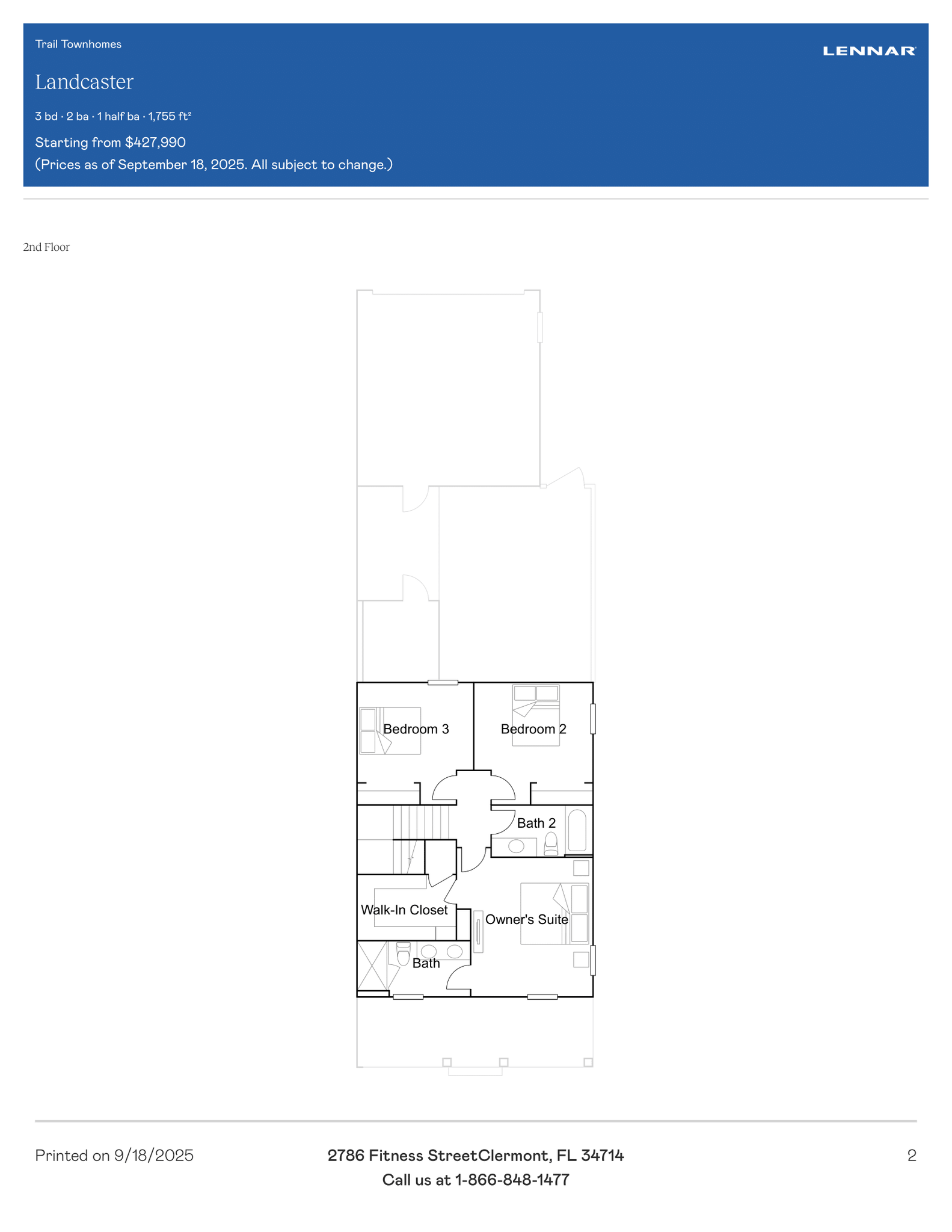 Trail Townhomes

LENNAR

Landcaster

3 bd · 2 ba · 1 half ba · 1,755 ft²

Starting from $427,990
(Prices as of September 18, 2025. All subject to change.)

2nd Floor

Bedroom 3

Bedroom 2

Bath 2

Walk-In Closet

Owner's Suite

Bath

Printed on 9/18/2025

2786 Fitness StreetClermont, FL 34714
Call us at 1-866-848-1477

2